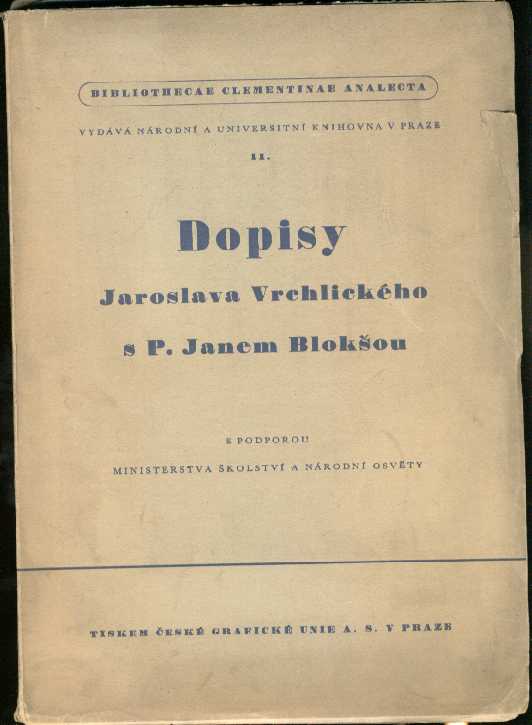 BIBLIOTHECAE CLEMENTINAE ANALECTA

VYDÁVÁ NÁRODNÍ A UNIVERSITNÍ KNIHOVNA V PRAZE

II.

Dopisy

Jaroslava Vrchlického

s P. Janem Blokšou

S PODPOROU

MINISTERSTVA ŠKOLSTVÍ A NÁRODNÍ OSVĚTY

TISKEM ČESKÉ GRAFICKÉ UNIE A. S. V PRAZE